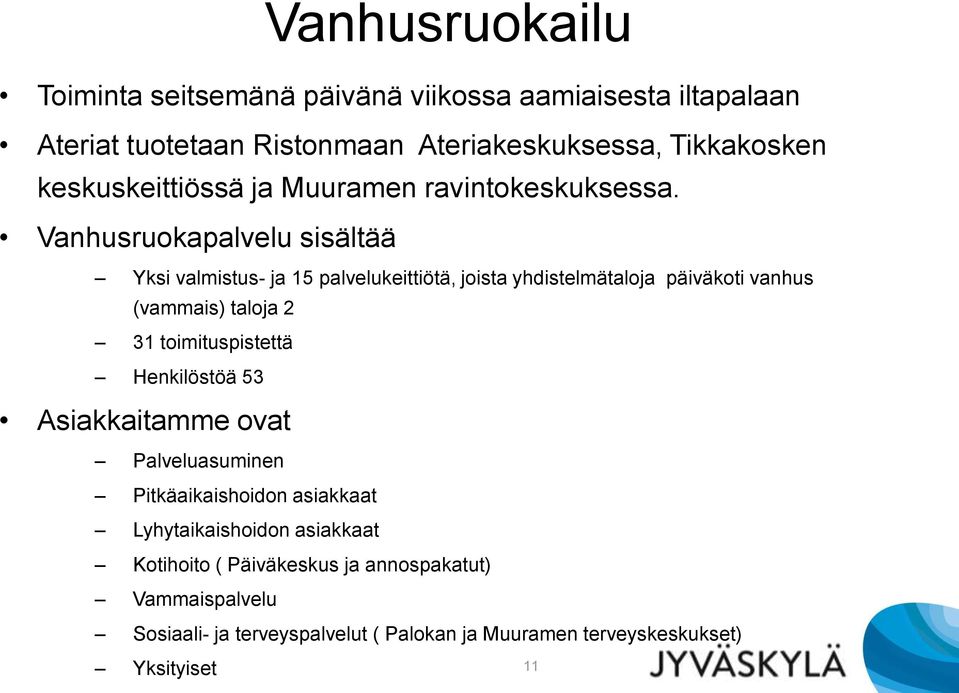 Vanhusruokailu

• Toiminta seitsemänä päivänä viikossa aamiaisesta iltapalaan

• Ateriat tuotetaan Ristonmaan Ateriakeskuksessa, Tikkakosken keskuskeittiössä ja Muuramen ravintokeskuksessa.

• Vanhusruokapalvelu sisältää

– Yksi valmistus- ja 15 palvelukeittiötä, joista yhdistelmätaloja päiväkoti vanhus (vammais) taloja 2

– 31 toimituspistettä

– Henkilöstöä 53

• Asiakkaitamme ovat

– Palveluasuminen

– Pitkäaikaishoidon asiakkaat

– Lyhytaikaishoidon asiakkaat

– Kotihoito ( Päiväkeskus ja annospakatut)

– Vammaispalvelu

– Sosiaali- ja terveyspalvelut ( Palokan ja Muuramen terveyskeskukset)

– Yksityiset

11

JYVÄSKYLÄ